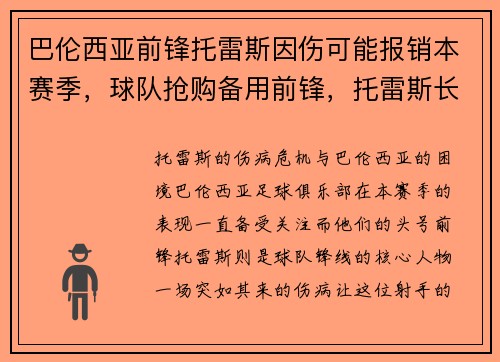 巴伦西亚前锋托雷斯因伤可能报销本赛季，球队抢购备用前锋，托雷斯长

托雷斯的伤病危机与巴伦西亚的困境巴伦西亚足球俱乐部在本赛季的表现一直备受关注而他们的头号前锋托雷斯则是球队锋线的核心人物一场突如其来的伤病让这位射手的